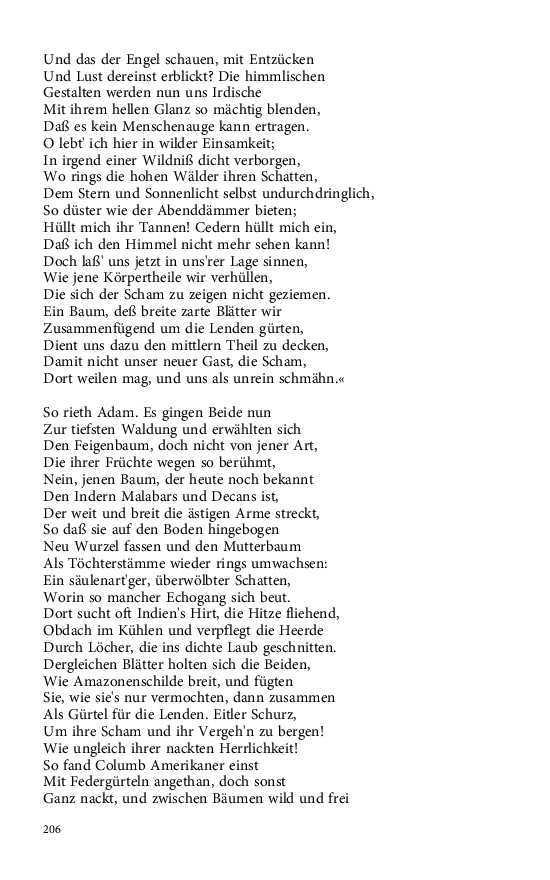 Und das der Engel schauen, mit Entzücken
Und Lust dereinst erblickt? Die himmlischen
Gestalten werden nun uns Irdische
Mit ihrem hellen Glanz so mächtig blenden,
Daß es kein Menschenauge kann ertragen.
O lebt' ich hier in wilder Einsamkeit;
In irgend einer Wildniß dicht verborgen,
Wo rings die hohen Wälder ihren Schatten,
Dem Stern und Sonnenlicht selbst undurchdringlich,
So düster wie der Abenddämmer bieten;
Hüllt mich ihr Tannen! Cedern hüllt mich ein,
Daß ich den Himmel nicht mehr sehen kann!
Doch laß' uns jetzt in uns'rer Lage sinnen,
Wie jene Körpertheile wir verhüllen,
Die sich der Scham zu zeigen nicht geziemen.
Ein Baum, deß breite zarte Blätter wir
Zusammenfügend um die Lenden gürten,
Dient uns dazu den mittlern Theil zu decken,
Damit nicht unser neuer Gast, die Scham,
Dort weilen mag, und uns als unrein schmähn.«

So rieth Adam. Es gingen Beide nun
Zur tiefsten Waldung und erwählten sich
Den Feigenbaum, doch nicht von jener Art,
Die ihrer Früchte wegen so berühmt,
Nein, jenen Baum, der heute noch bekannt
Den Indern Malabars und Decans ist,
Der weit und breit die ästigen Arme streckt,
So daß sie auf den Boden hingebogen
Neu Wurzel fassen und den Mutterbaum
Als Töchterstämme wieder rings umwachsen:
Ein säulenart'ger, überwölbter Schatten,
Worin so mancher Echogang sich beut.
Dort sucht oft Indien's Hirt, die Hitze fliehend,
Obdach im Kühlen und verpflegt die Heerde
Durch Löcher, die ins dichte Laub geschnitten.
Dergleichen Blätter holten sich die Beiden,
Wie Amazonenschilde breit, und fügten
Sie, wie sie's nur vermochten, dann zusammen
Als Gürtel für die Lenden. Eitler Schurz,
Um ihre Scham und ihr Vergeh'n zu bergen!
Wie ungleich ihrer nackten Herrlichkeit!
So fand Columb Amerikaner einst
Mit Federgürteln angethan, doch sonst
Ganz nackt, und zwischen Bäumen wild und frei

206